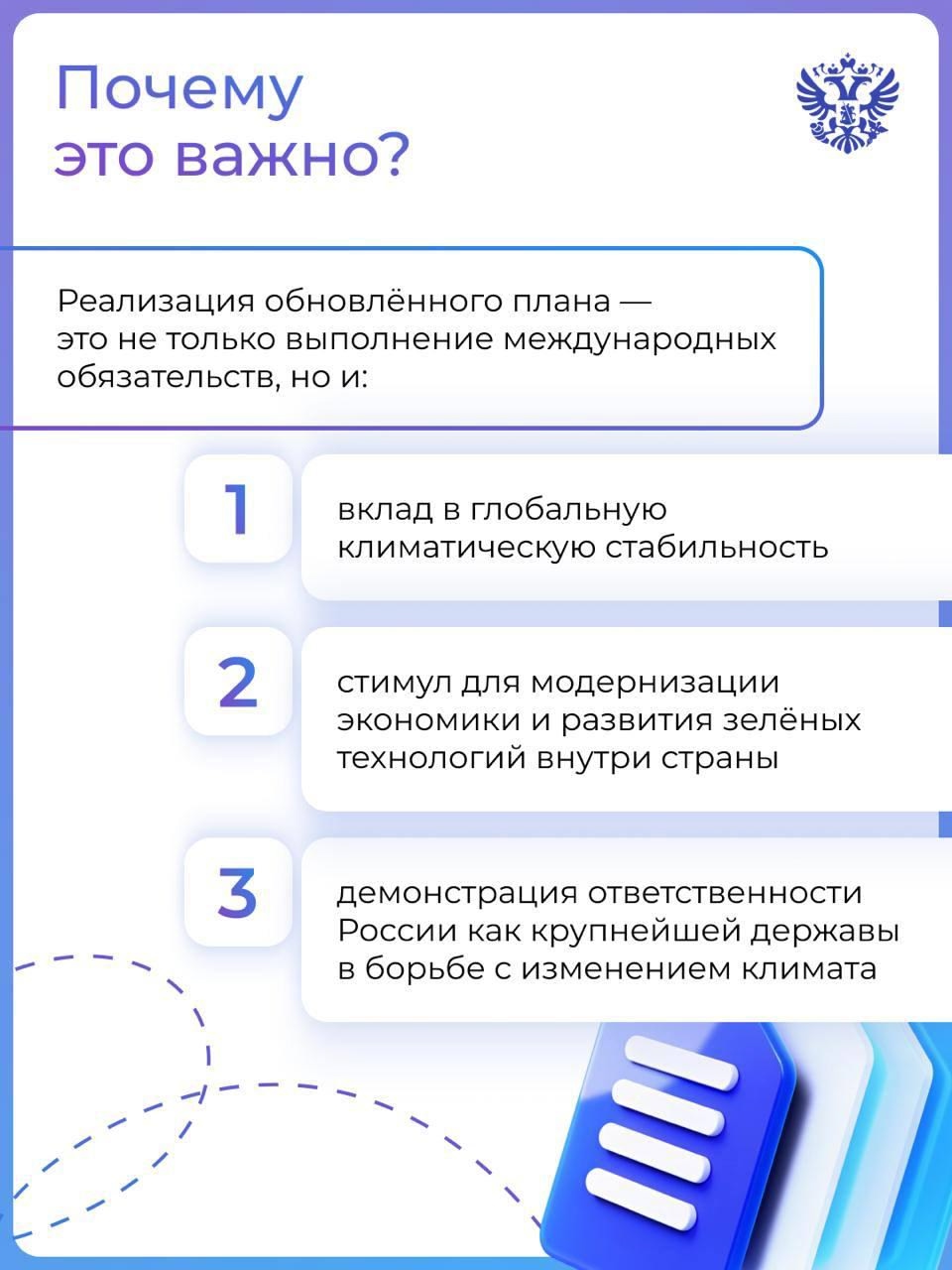 Почему это важно?

Реализация обновлённого плана — это не только выполнение международных обязательств, но и:

1

вклад в глобальную климатическую стабильность

2

стимул для модернизации экономики и развития зелёных технологий внутри страны

3

демонстрация ответственности России как крупнейшей державы в борьбе с изменением климата